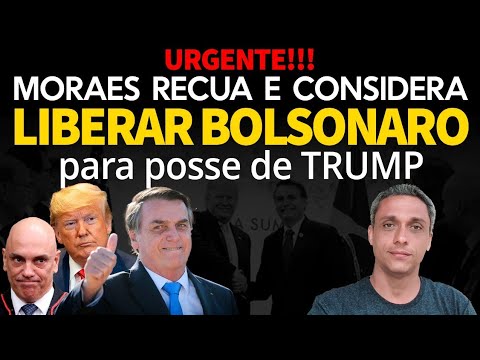 URGENTE!!!
MORAES RECUA E CONSIDERA
LIBERAR BOLSONARO
para posse de TRUMP

A SUM